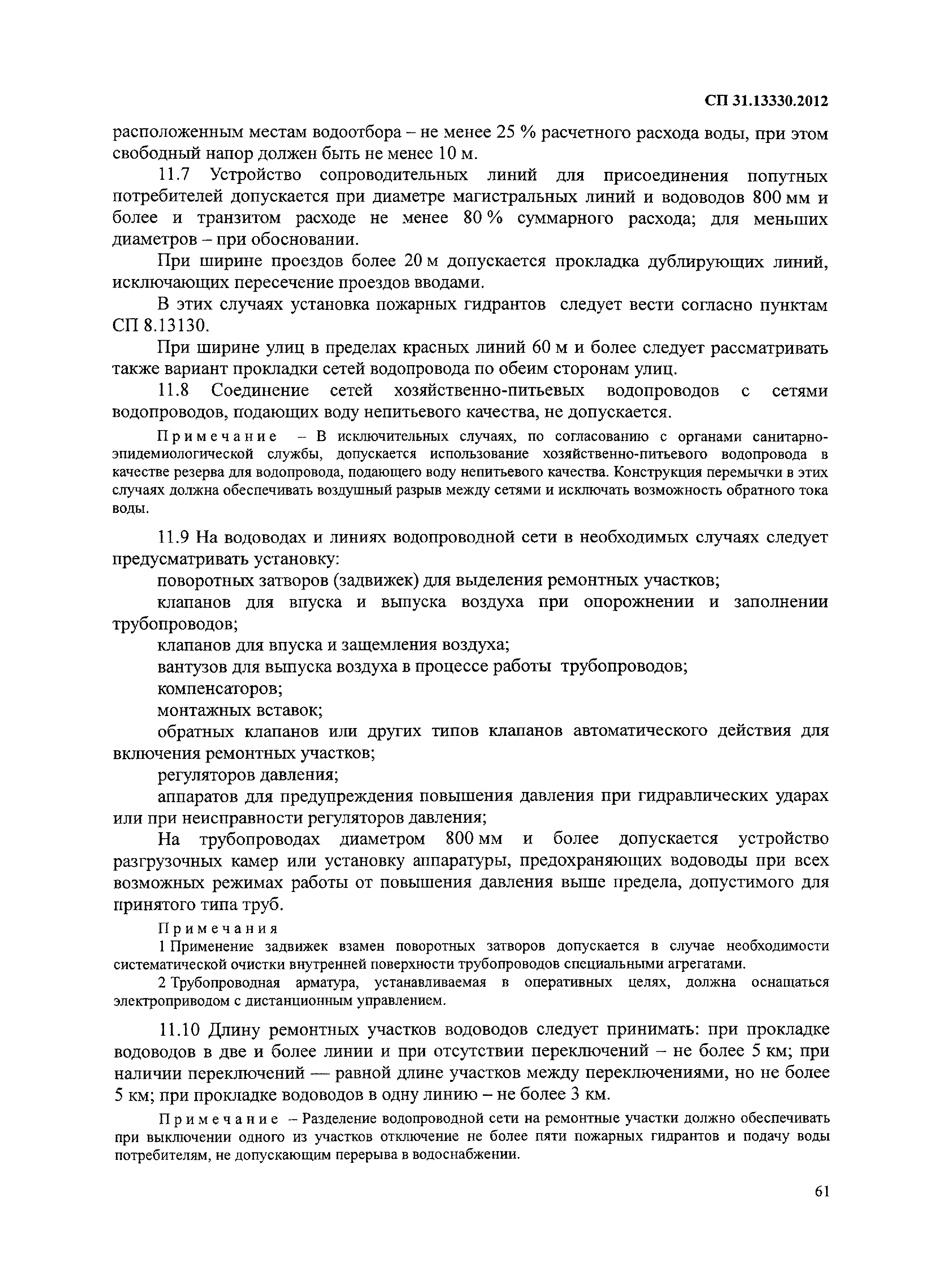 СП 31.13330.2012

расположенным местам водоотбора – не менее 25 % расчетного расхода воды, при этом свободный напор должен быть не менее 10 м.

11.7 Устройство сопроводительных линий для присоединения попутных потребителей допускается при диаметре магистральных линий и водоводов 800 мм и более и транзитом расходе не менее 80 % суммарного расхода; для меньших диаметров – при обосновании.

При ширине проездов более 20 м допускается прокладка дублирующих линий, исключающих пересечение проездов вводами.

В этих случаях установка пожарных гидрантов следует вести согласно пунктам СП 8.13130.

При ширине улиц в пределах красных линий 60 м и более следует рассматривать также вариант прокладки сетей водопровода по обеим сторонам улиц.

11.8 Соединение сетей хозяйственно-питьевых водопроводов с сетями водопроводов, подающих воду непитьевого качества, не допускается.

Примечание – В исключительных случаях, по согласованию с органами санитарно-эпидемиологической службы, допускается использование хозяйственно-питьевого водопровода в качестве резерва для водопровода, подающего воду непитьевого качества. Конструкция перемычки в этих случаях должна обеспечивать воздушный разрыв между сетями и исключать возможность обратного тока воды.

11.9 На водоводах и линиях водопроводной сети в необходимых случаях следует предусматривать установку:

поворотных затворов (задвижек) для выделения ремонтных участков;

клапанов для впуска и выпуска воздуха при опорожнении и заполнении трубопроводов;

клапанов для впуска и защемления воздуха;

вантузов для выпуска воздуха в процессе работы трубопроводов;

компенсаторов;

монтажных вставок;

обратных клапанов или других типов клапанов автоматического действия для включения ремонтных участков;

регуляторов давления;

аппаратов для предупреждения повышения давления при гидравлических ударах или при неисправности регуляторов давления;

На трубопроводах диаметром 800 мм и более допускается устройство разгрузочных камер или установку аппаратуры, предохраняющих водоводы при всех возможных режимах работы от повышения давления выше предела, допустимого для принятого типа труб.

Примечания

1 Применение задвижек взамен поворотных затворов допускается в случае необходимости систематической очистки внутренней поверхности трубопроводов специальными агрегатами.

2 Трубопроводная арматура, устанавливаемая в оперативных целях, должна оснащаться электроприводом с дистанционным управлением.

11.10 Длину ремонтных участков водоводов следует принимать: при прокладке водоводов в две и более линии и при отсутствии переключений – не более 5 км; при наличии переключений — равной длине участков между переключениями, но не более 5 км; при прокладке водоводов в одну линию – не более 3 км.

Примечание – Разделение водопроводной сети на ремонтные участки должно обеспечивать при выключении одного из участков отключение не более пяти пожарных гидрантов и подачу воды потребителям, не допускающим перерыва в водоснабжении.

61